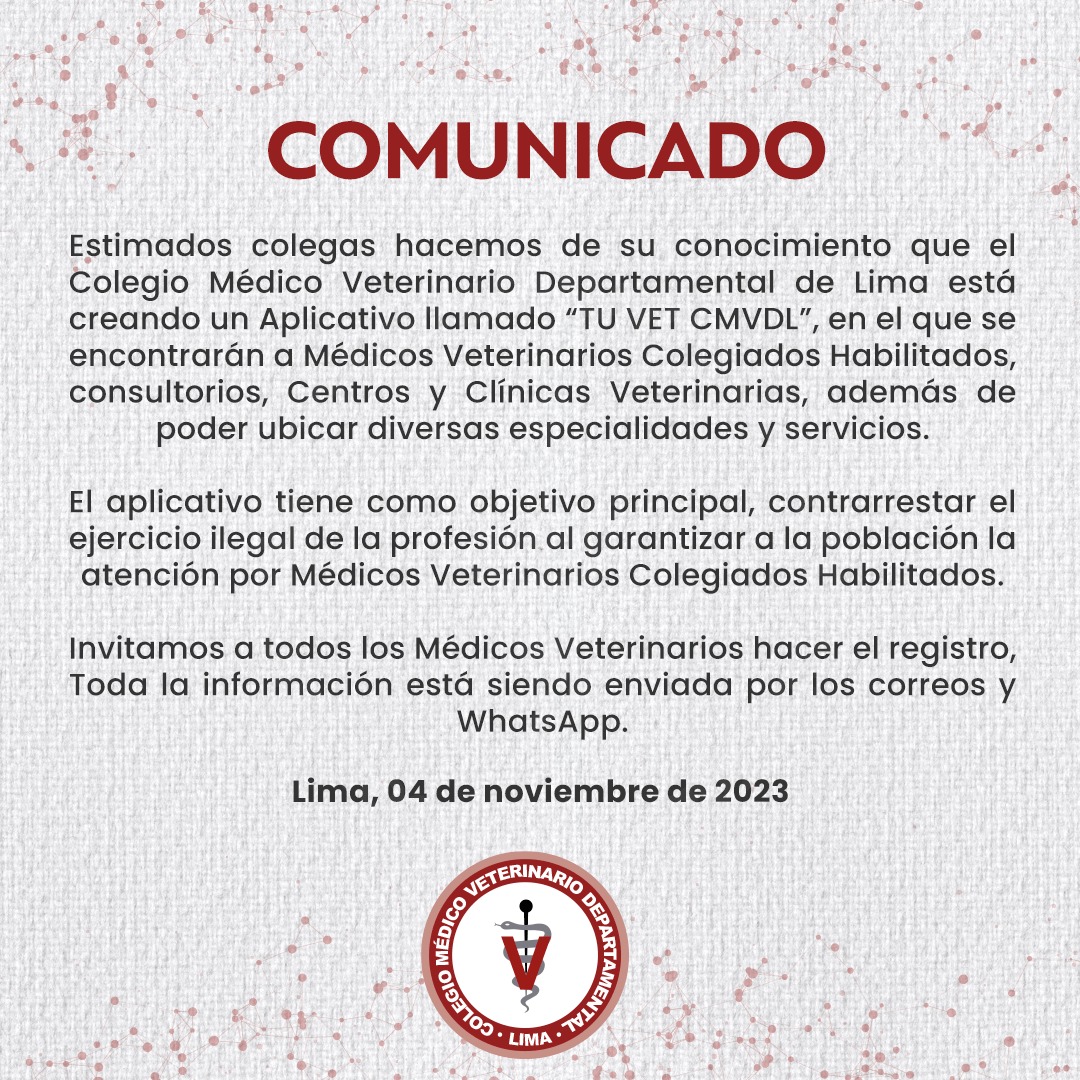 COMUNICADO

Estimados colegas hacemos de su conocimiento que el Colegio Médico Veterinario Departamental de Lima está creando un Aplicativo llamado “TU VET CMVDL”, en el que se encontrarán a Médicos Veterinarios Colegiados Habilitados, consultorios, Centros y Clínicas Veterinarias, además de poder ubicar diversas especialidades y servicios.

El aplicativo tiene como objetivo principal, contrarrestar el ejercicio ilegal de la profesión al garantizar a la población la atención por Médicos Veterinarios Colegiados Habilitados.

Invitamos a todos los Médicos Veterinarios hacer el registro, Toda la información está siendo enviada por los correos y WhatsApp.

Lima, 04 de noviembre de 2023

COLEGIO MÉDICO VETERINARIO DEPARTAMENTAL · LIMA ·
V